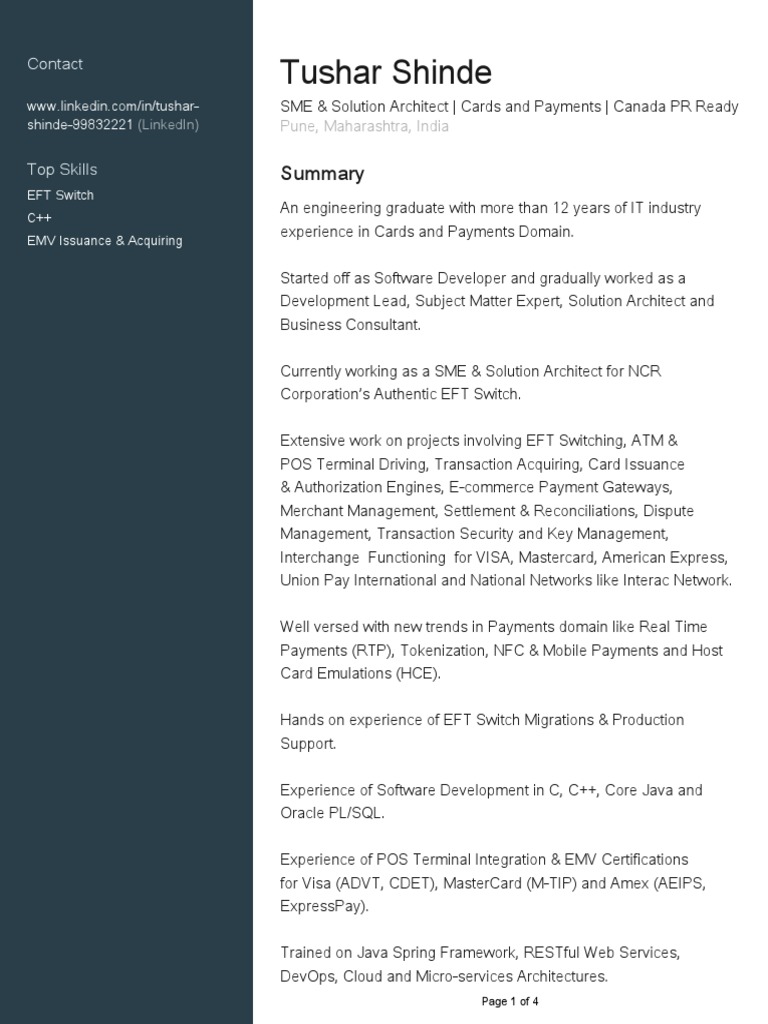 Contact

www.linkedin.com/in/tushar-shinde-99832221 (LinkedIn)

Top Skills

EFT Switch

C++

EMV Issuance & Acquiring

Tushar Shinde

SME & Solution Architect | Cards and Payments | Canada PR Ready

Pune, Maharashtra, India

Summary

An engineering graduate with more than 12 years of IT industry experience in Cards and Payments Domain.

Started off as Software Developer and gradually worked as a Development Lead, Subject Matter Expert, Solution Architect and Business Consultant.

Currently working as a SME & Solution Architect for NCR Corporation's Authentic EFT Switch.

Extensive work on projects involving EFT Switching, ATM & POS Terminal Driving, Transaction Acquiring, Card Issuance & Authorization Engines, E-commerce Payment Gateways, Merchant Management, Settlement & Reconciliations, Dispute Management, Transaction Security and Key Management, Interchange Functioning for VISA, Mastercard, American Express, Union Pay International and National Networks like Interac Network.

Well versed with new trends in Payments domain like Real Time Payments (RTP), Tokenization, NFC & Mobile Payments and Host Card Emulations (HCE).

Hands on experience of EFT Switch Migrations & Production Support.

Experience of Software Development in C, C++, Core Java and Oracle PL/SQL.

Experience of POS Terminal Integration & EMV Certifications for Visa (ADVT, CDET), MasterCard (M-TIP) and Amex (AEIPS, ExpressPay).

Trained on Java Spring Framework, RESTful Web Services, DevOps, Cloud and Micro-services Architectures.

Page 1 of 4